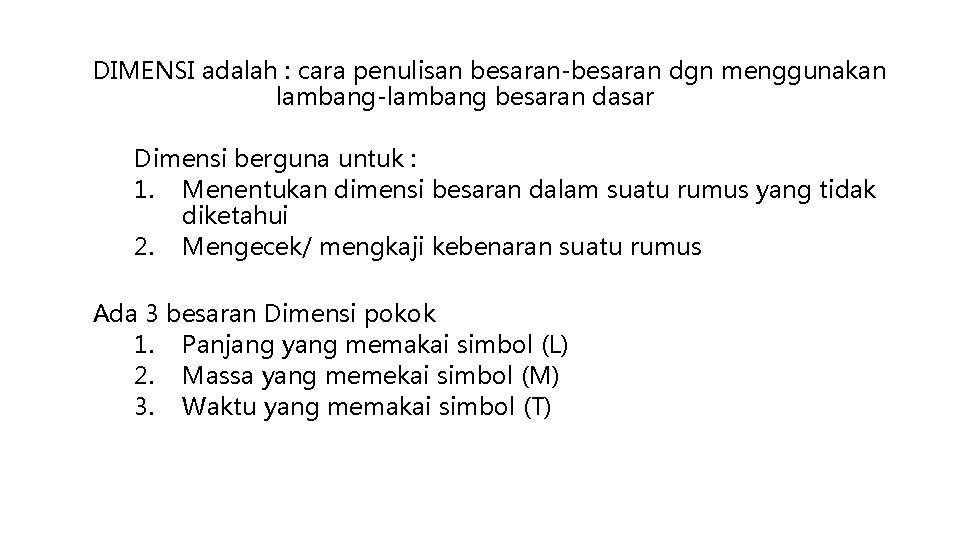 DIMENSI adalah : cara penulisan besaran-besaran dgn menggunakan lambang-lambang besaran dasar

Dimensi berguna untuk :
1. Menentukan dimensi besaran dalam suatu rumus yang tidak diketahui
2. Mengecek/ mengkaji kebenaran suatu rumus

Ada 3 besaran Dimensi pokok
1. Panjang yang memakai simbol (L)
2. Massa yang memekai simbol (M)
3. Waktu yang memakai simbol (T)